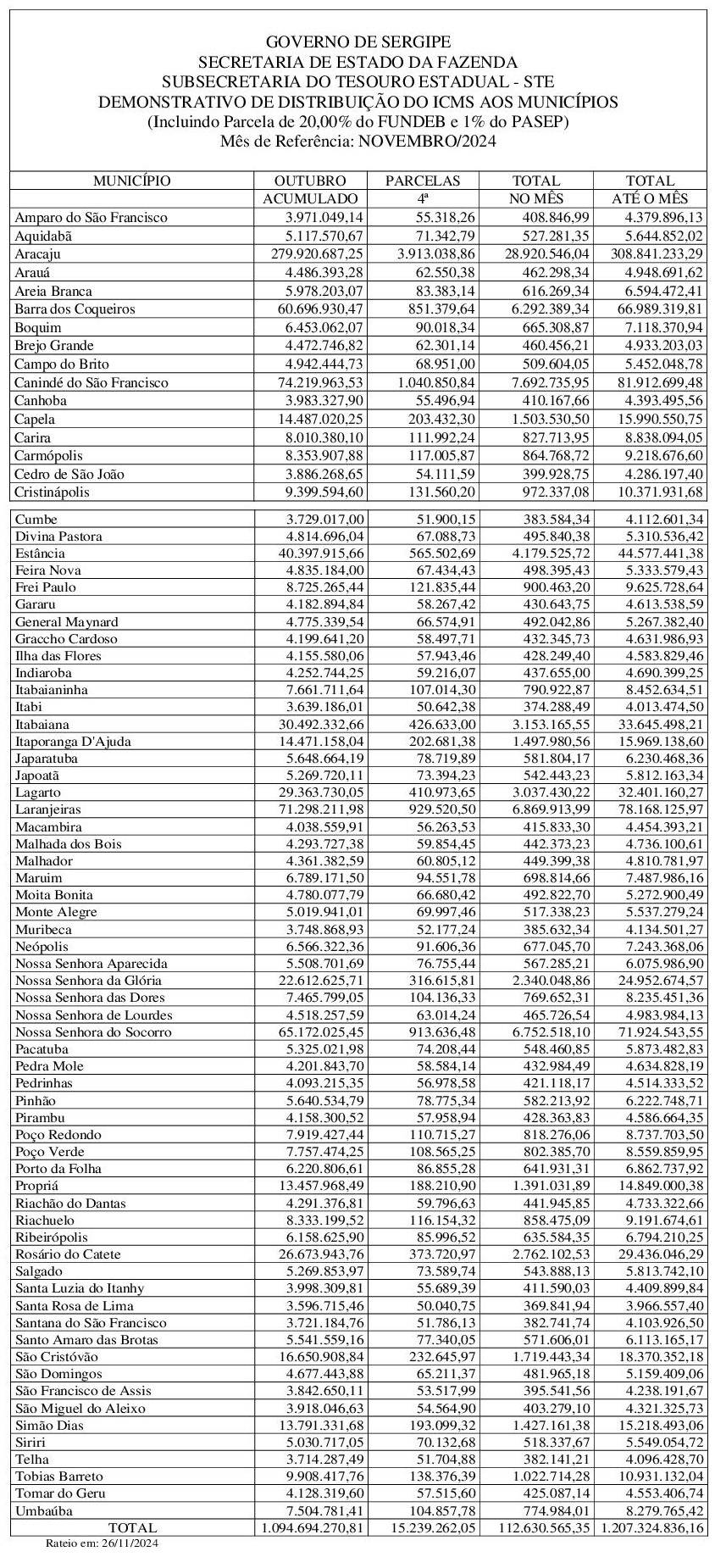 GOVERNO DE SERGIPE
SECRETARIA DE ESTADO DA FAZENDA
SUBSECRETARIA DO TESOURO ESTADUAL - STE
DEMONSTRATIVO DE DISTRIBUIÇÃO DO ICMS AOS MUNICÍPIOS
(Incluindo Parcela de 20,00% do FUNDEB e 1% do PASEP)
Mês de Referência: NOVEMBRO/2024

| MUNICÍPIO | OUTUBRO ACUMULADO | PARCELAS 4ª | TOTAL NO MÊS | TOTAL ATÉ O MÊS |
|---|---|---|---|---|
| Amparo do São Francisco | 3.971.049,14 | 55.318,26 | 408.846,99 | 4.379.896,13 |
| Aquidabã | 5.117.570,67 | 71.342,79 | 527.281,35 | 5.644.852,02 |
| Aracaju | 279.920.687,25 | 3.913.038,86 | 28.920.546,04 | 308.841.233,29 |
| Arauá | 4.486.393,28 | 62.550,38 | 462.298,34 | 4.948.691,62 |
| Areia Branca | 5.978.203,07 | 83.383,14 | 616.269,34 | 6.594.472,41 |
| Barra dos Coqueiros | 60.696.930,47 | 851.379,64 | 6.292.389,34 | 66.989.319,81 |
| Boquim | 6.453.062,07 | 90.018,34 | 665.308,87 | 7.118.370,94 |
| Brejo Grande | 4.472.746,82 | 62.301,14 | 460.456,21 | 4.933.203,03 |
| Campo do Brito | 4.942.444,73 | 68.951,00 | 509.604,05 | 5.452.048,78 |
| Canindé do São Francisco | 74.219.963,53 | 1.040.850,84 | 7.692.735,95 | 81.912.699,48 |
| Canhoba | 3.983.327,90 | 55.496,94 | 410.167,66 | 4.393.495,56 |
| Capela | 14.487.020,25 | 203.432,30 | 1.503.530,50 | 15.990.550,75 |
| Carira | 8.010.380,10 | 111.992,24 | 827.713,95 | 8.838.094,05 |
| Carmópolis | 8.353.907,88 | 117.005,87 | 864.768,72 | 9.218.676,60 |
| Cedro de São João | 3.886.268,65 | 54.111,59 | 399.928,75 | 4.286.197,40 |
| Cristinápolis | 9.399.594,60 | 131.560,20 | 972.337,08 | 10.371.931,68 |
| Cumbe | 3.729.017,00 | 51.900,15 | 383.584,34 | 4.112.601,34 |
| Divina Pastora | 4.814.696,04 | 67.088,73 | 495.840,38 | 5.310.536,42 |
| Estância | 40.397.915,66 | 565.502,69 | 4.179.525,72 | 44.577.441,38 |
| Feira Nova | 4.835.184,00 | 67.434,43 | 498.395,43 | 5.333.579,43 |
| Frei Paulo | 8.725.265,44 | 121.835,44 | 900.463,20 | 9.625.728,64 |
| Gararu | 4.182.894,84 | 58.267,42 | 430.643,75 | 4.613.538,59 |
| General Maynard | 4.775.339,54 | 66.574,91 | 492.042,86 | 5.267.382,40 |
| Graccho Cardoso | 4.199.641,20 | 58.497,71 | 432.345,73 | 4.631.986,93 |
| Ilha das Flores | 4.155.580,06 | 57.943,46 | 428.249,40 | 4.583.829,46 |
| Indiaroba | 4.252.744,25 | 59.216,07 | 437.655,00 | 4.690.399,25 |
| Itabaianinha | 7.661.711,64 | 107.014,30 | 790.922,87 | 8.452.634,51 |
| Itabi | 3.639.186,01 | 50.642,38 | 374.288,49 | 4.013.474,50 |
| Itabaiana | 30.492.332,66 | 426.633,00 | 3.153.165,55 | 33.645.498,21 |
| Itaporanga D'Ajuda | 14.471.158,04 | 202.681,38 | 1.497.980,56 | 15.969.138,60 |
| Japaratuba | 5.648.664,19 | 78.719,89 | 581.804,17 | 6.230.468,36 |
| Japoatã | 5.269.720,11 | 73.394,23 | 542.443,23 | 5.812.163,34 |
| Lagarto | 29.363.730,05 | 410.973,65 | 3.037.430,22 | 32.401.160,27 |
| Laranjeiras | 71.298.211,98 | 929.520,50 | 6.869.913,99 | 78.168.125,97 |
| Macambira | 4.038.559,91 | 56.263,53 | 415.833,30 | 4.454.393,21 |
| Malhada dos Bois | 4.293.727,38 | 59.854,45 | 442.373,23 | 4.736.100,61 |
| Malhador | 4.361.382,59 | 60.805,12 | 449.399,38 | 4.810.781,97 |
| Maruim | 6.789.171,50 | 94.551,78 | 698.814,66 | 7.487.986,16 |
| Moita Bonita | 4.780.077,79 | 66.680,42 | 492.822,70 | 5.272.900,49 |
| Monte Alegre | 5.019.941,01 | 69.997,46 | 517.338,23 | 5.537.279,24 |
| Muribeca | 3.748.868,93 | 52.177,24 | 385.632,34 | 4.134.501,27 |
| Neópolis | 6.566.322,36 | 91.606,36 | 677.045,70 | 7.243.368,06 |
| Nossa Senhora Aparecida | 5.508.701,69 | 76.755,44 | 567.285,21 | 6.075.986,90 |
| Nossa Senhora da Glória | 22.612.625,71 | 316.615,81 | 2.340.048,86 | 24.952.674,57 |
| Nossa Senhora das Dores | 7.465.799,05 | 104.136,33 | 769.652,31 | 8.235.451,36 |
| Nossa Senhora de Lourdes | 4.518.257,59 | 63.014,24 | 465.726,54 | 4.983.984,13 |
| Nossa Senhora do Socorro | 65.172.025,45 | 913.636,48 | 6.752.518,10 | 71.924.543,55 |
| Pacatuba | 5.325.021,98 | 74.208,44 | 548.460,85 | 5.873.482,83 |
| Pedra Mole | 4.201.843,70 | 58.584,14 | 432.984,49 | 4.634.828,19 |
| Pedrinhas | 4.093.215,35 | 56.978,58 | 421.118,17 | 4.514.333,52 |
| Pinhão | 5.640.534,79 | 78.775,34 | 582.213,92 | 6.222.748,71 |
| Pirambu | 4.158.300,52 | 57.958,94 | 428.363,83 | 4.586.664,35 |
| Poço Redondo | 7.919.427,44 | 110.715,27 | 818.276,06 | 8.737.703,50 |
| Poço Verde | 7.757.474,25 | 108.565,25 | 802.385,70 | 8.559.859,95 |
| Porto da Folha | 6.220.806,61 | 86.855,28 | 641.931,31 | 6.862.737,92 |
| Propriá | 13.457.968,49 | 188.210,90 | 1.391.031,89 | 14.849.000,38 |
| Riachão do Dantas | 4.291.376,81 | 59.796,63 | 441.945,85 | 4.733.322,66 |
| Riachuelo | 8.333.199,52 | 116.154,32 | 858.475,09 | 9.191.674,61 |
| Ribeirópolis | 6.158.625,90 | 85.996,52 | 635.584,35 | 6.794.210,25 |
| Rosário do Catete | 26.673.943,76 | 373.720,97 | 2.762.102,53 | 29.436.046,29 |
| Salgado | 5.269.853,97 | 73.589,74 | 543.888,13 | 5.813.742,10 |
| Santa Luzia do Itanhy | 3.998.309,81 | 55.689,39 | 411.590,03 | 4.409.899,84 |
| Santa Rosa de Lima | 3.596.715,46 | 50.040,75 | 369.841,94 | 3.966.557,40 |
| Santana do São Francisco | 3.721.184,76 | 51.786,13 | 382.741,74 | 4.103.926,50 |
| Santo Amaro das Brotas | 5.541.559,16 | 77.340,05 | 571.606,01 | 6.113.165,17 |
| São Cristóvão | 16.650.908,84 | 232.645,97 | 1.719.443,34 | 18.370.352,18 |
| São Domingos | 4.677.443,88 | 65.211,37 | 481.965,18 | 5.159.409,06 |
| São Francisco de Assis | 3.842.650,11 | 53.517,99 | 395.541,56 | 4.238.191,67 |
| São Miguel do Aleixo | 3.918.046,63 | 54.564,90 | 403.279,10 | 4.321.325,73 |
| Simão Dias | 13.791.331,68 | 193.099,32 | 1.427.161,38 | 15.218.493,06 |
| Siriri | 5.030.717,05 | 70.132,68 | 518.337,67 | 5.549.054,72 |
| Telha | 3.714.287,49 | 51.704,88 | 382.141,21 | 4.096.428,70 |
| Tobias Barreto | 9.908.417,76 | 138.376,39 | 1.022.714,28 | 10.931.132,04 |
| Tomar do Geru | 4.128.319,60 | 57.515,60 | 425.087,14 | 4.553.406,74 |
| Umbaúba | 7.504.781,41 | 104.857,78 | 774.984,01 | 8.279.765,42 |
| TOTAL | 1.094.694.270,81 | 15.239.262,05 | 112.630.565,35 | 1.207.324.836,16 |

Rateio em: 26/11/2024